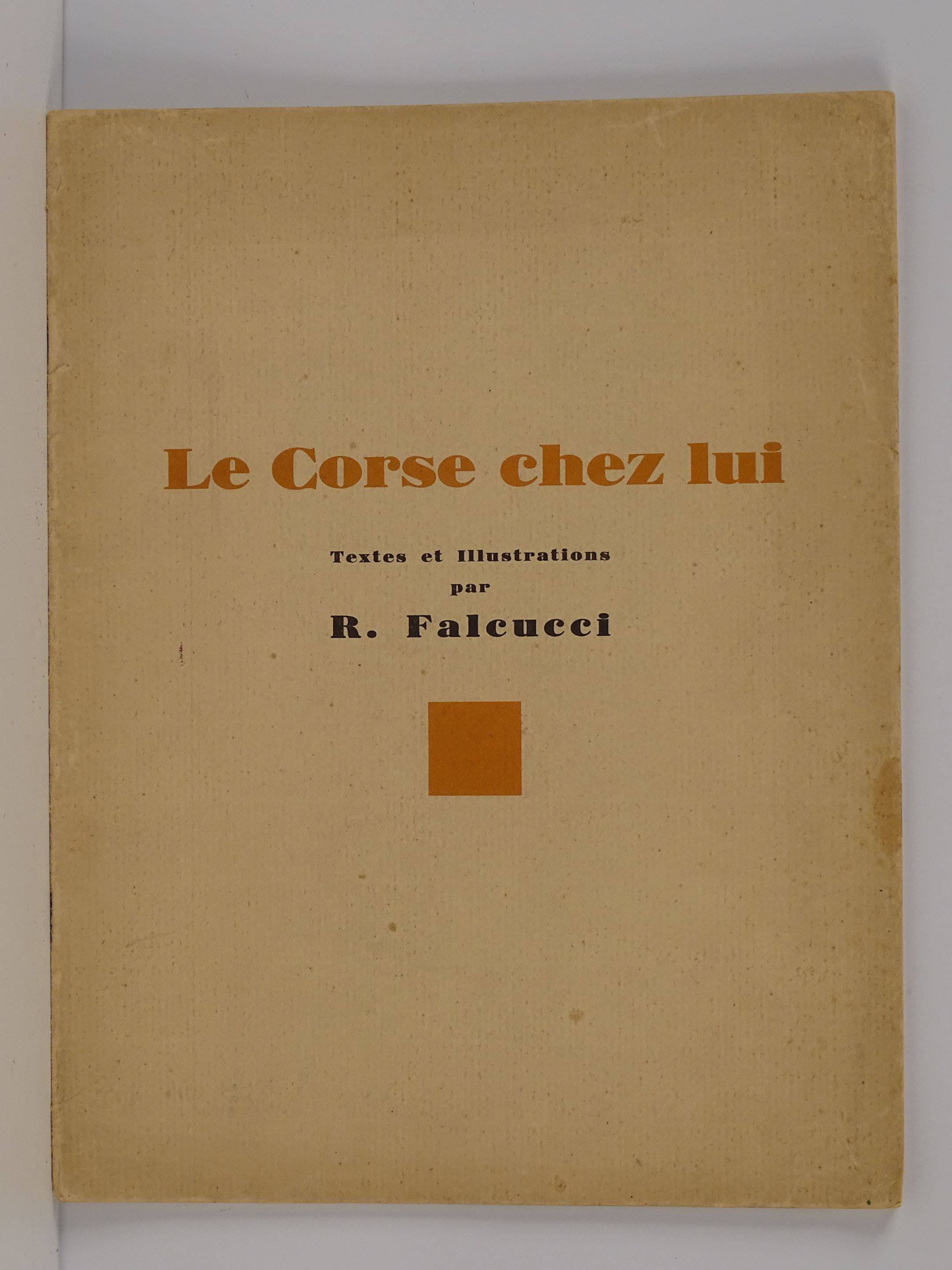 Le Corse chez lui

Textes et Illustrations
par
R. Falcucci